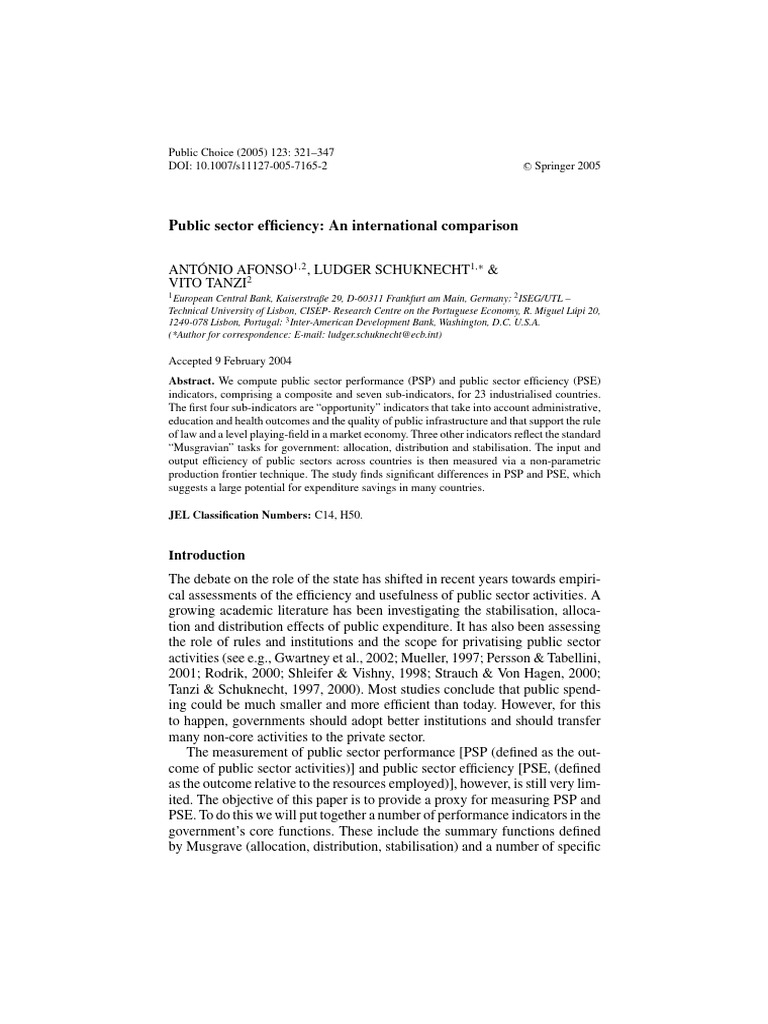 Public Choice (2005) 123: 321–347
DOI: 10.1007/s11127-005-7165-2 © Springer 2005

Public sector efficiency: An international comparison

ANTÓNIO AFONSO$^{1,2}$, LUDGER SCHUKNECHT$^{1,*}$ &
VITO TANZI$^{2}$
$^{1}$European Central Bank, Kaiserstraße 29, D-60311 Frankfurt am Main, Germany; $^{2}$ISEG/UTL – Technical University of Lisbon, CISEP- Research Centre on the Portuguese Economy, R. Miguel Lupi 20, 1249-078 Lisbon, Portugal; $^{3}$Inter-American Development Bank, Washington, D.C. U.S.A.
(*Author for correspondence: E-mail: ludger.schuknecht@ecb.int)

Accepted 9 February 2004

Abstract. We compute public sector performance (PSP) and public sector efficiency (PSE) indicators, comprising a composite and seven sub-indicators, for 23 industrialised countries. The first four sub-indicators are "opportunity" indicators that take into account administrative, education and health outcomes and the quality of public infrastructure and that support the rule of law and a level playing-field in a market economy. Three other indicators reflect the standard "Musgravian" tasks for government: allocation, distribution and stabilisation. The input and output efficiency of public sectors across countries is then measured via a non-parametric production frontier technique. The study finds significant differences in PSP and PSE, which suggests a large potential for expenditure savings in many countries.

JEL Classification Numbers: C14, H50.

Introduction

The debate on the role of the state has shifted in recent years towards empirical assessments of the efficiency and usefulness of public sector activities. A growing academic literature has been investigating the stabilisation, allocation and distribution effects of public expenditure. It has also been assessing the role of rules and institutions and the scope for privatising public sector activities (see e.g., Gwartney et al., 2002; Mueller, 1997; Persson & Tabellini, 2001; Rodrik, 2000; Shleifer & Vishny, 1998; Strauch & Von Hagen, 2000; Tanzi & Schuknecht, 1997, 2000). Most studies conclude that public spending could be much smaller and more efficient than today. However, for this to happen, governments should adopt better institutions and should transfer many non-core activities to the private sector.

The measurement of public sector performance [PSP (defined as the outcome of public sector activities)] and public sector efficiency [PSE, (defined as the outcome relative to the resources employed)], however, is still very limited. The objective of this paper is to provide a proxy for measuring PSP and PSE. To do this we will put together a number of performance indicators in the government's core functions. These include the summary functions defined by Musgrave (allocation, distribution, stabilisation) and a number of specific